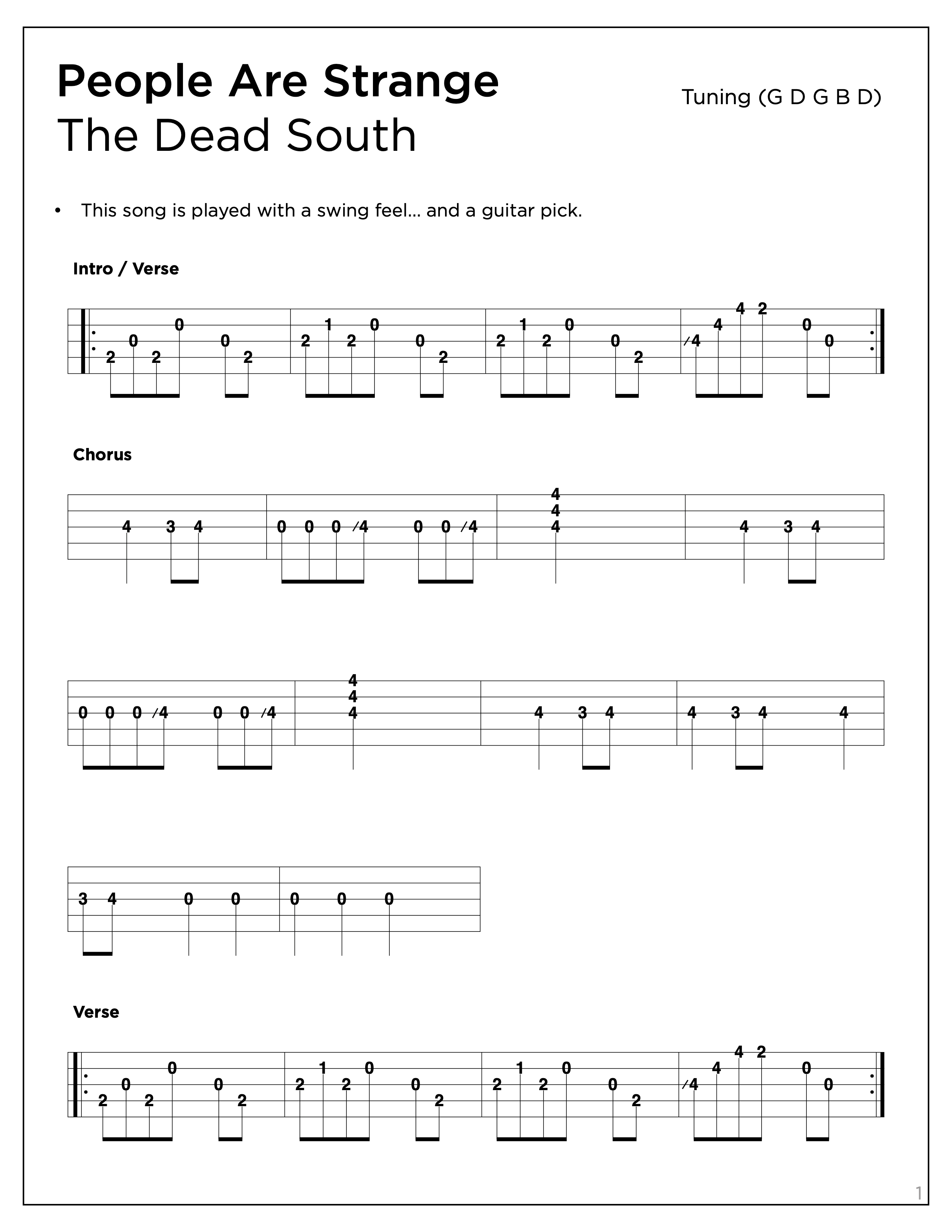 People Are Strange
The Dead South

Tuning (G D G B D)

• This song is played with a swing feel... and a guitar pick.

Intro / Verse

2 0 2 0 0 2 | 2 1 2 0 0 2 | 2 1 2 0 0 2 | /4 4 4 2 0 0

Chorus

4 3 4 | 0 0 0 /4 0 0 /4 | 4 4 4 | 4 3 4

0 0 0 /4 0 0 /4 | 4 4 4 | 4 3 4 | 4 3 4 4

3 4 0 0 | 0 0 0

Verse

2 0 2 0 0 2 | 2 1 2 0 0 2 | 2 1 2 0 0 2 | /4 4 4 2 0 0

1